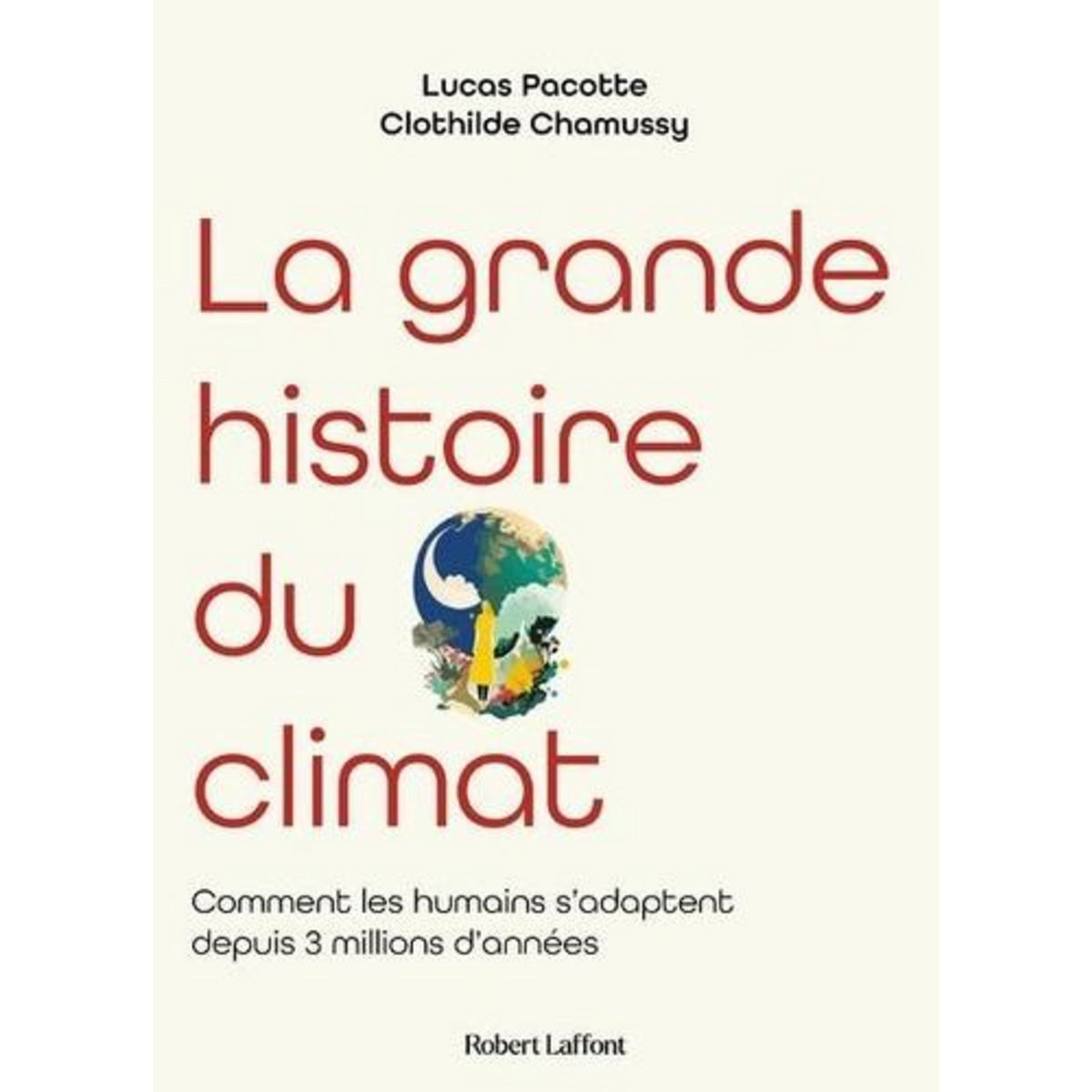 Lucas Pacotte
Clothilde Chamussy

La grande histoire du climat

Comment les humains s'adaptent depuis 3 millions d'années

Robert Laffont